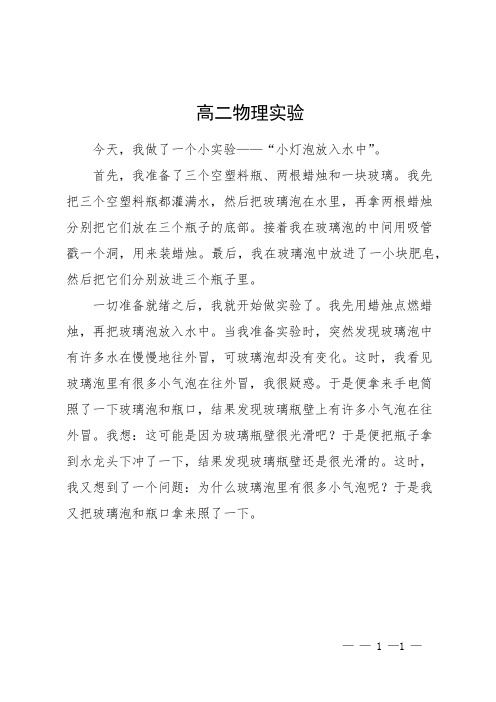 高二物理实验

今天，我做了一个小实验——“小灯泡放入水中”。

首先，我准备了三个空塑料瓶、两根蜡烛和一块玻璃。我先把三个空塑料瓶都灌满水，然后把玻璃泡在水里，再拿两根蜡烛分别把它们放在三个瓶子的底部。接着我在玻璃泡的中间用吸管戳一个洞，用来装蜡烛。最后，我在玻璃泡中放进了一小块肥皂，然后把它们分别放进三个瓶子里。

一切准备就绪之后，我就开始做实验了。我先用蜡烛点燃蜡烛，再把玻璃泡放入水中。当我准备实验时，突然发现玻璃泡中有许多水在慢慢地往外冒，可玻璃泡却没有变化。这时，我看见玻璃泡里有很多小气泡在往外冒，我很疑惑。于是便拿来手电筒照了一下玻璃泡和瓶口，结果发现玻璃瓶壁上有许多小气泡在往外冒。我想：这可能是因为玻璃瓶壁很光滑吧？于是便把瓶子拿到水龙头下冲了一下，结果发现玻璃瓶壁还是很光滑的。这时，我又想到了一个问题：为什么玻璃泡里有很多小气泡呢？于是我又把玻璃泡和瓶口拿来照了一下。

— — 1 —1 —